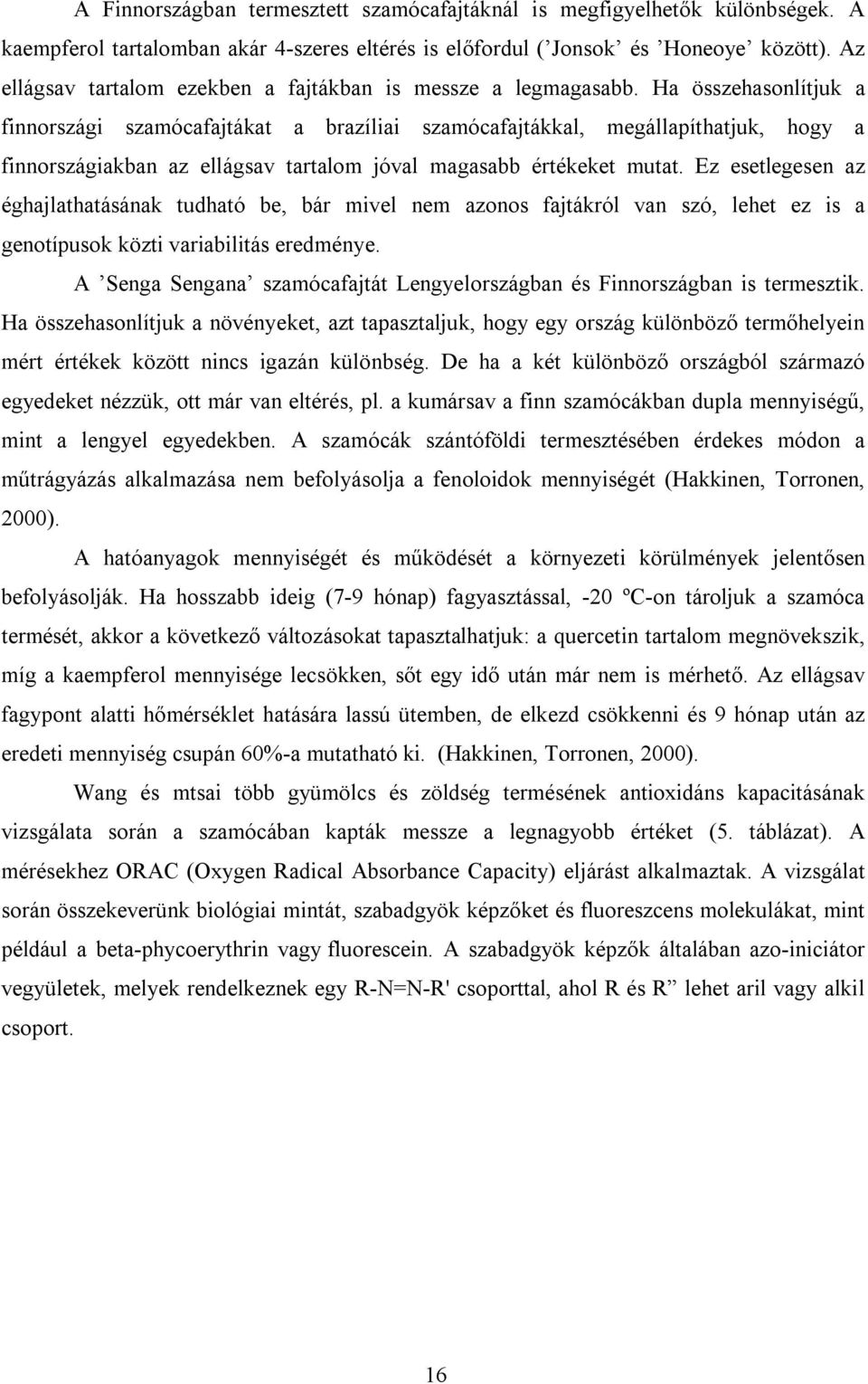 A Finnországban termesztett szamócafajtáknál is megfigyelhetők különbségek. A kaempferol tartalomban akár 4-szeres eltérés is előfordul (’Jonsok’ és ’Honeoye’ között). Az ellágsav tartalom ezekben a fajtákban is messze a legmagasabb. Ha összehasonlítjuk a finnországi szamócafajtákat a brazíliai szamócafajtákkal, megállapíthatjuk, hogy a finnországiakban az ellágsav tartalom jóval magasabb értékeket mutat. Ez esetlegesen az éghajlathatásának tudható be, bár mivel nem azonos fajtákról van szó, lehet ez is a genotípusok közti variabilitás eredménye.

A ’Senga Sengana’ szamócafajtát Lengyelországban és Finnországban is termesztik. Ha összehasonlítjuk a növényeket, azt tapasztaljuk, hogy egy ország különböző termőhelyein mért értékek között nincs igazán különbség. De ha a két különböző országból származó egyedeket nézzük, ott már van eltérés, pl. a kumársav a finn szamócákban dupla mennyiségű, mint a lengyel egyedekben. A szamócák szántóföldi termesztésében érdekes módon a műtrágyázás alkalmazása nem befolyásolja a fenoloidok mennyiségét (Hakkinen, Torronen, 2000).

A hatóanyagok mennyiségét és működését a környezeti körülmények jelentősen befolyásolják. Ha hosszabb ideig (7-9 hónap) fagyasztással, -20 ºC-on tároljuk a szamóca termését, akkor a következő változásokat tapasztalhatjuk: a quercetin tartalom megnövekszik, míg a kaempferol mennyisége lecsökken, sőt egy idő után már nem is mérhető. Az ellágsav fagypont alatti hőmérséklet hatására lassú ütemben, de elkezd csökkenni és 9 hónap után az eredeti mennyiség csupán 60%-a mutatható ki. (Hakkinen, Torronen, 2000).

Wang és mtsai több gyümölcs és zöldség termésének antioxidáns kapacitásának vizsgálata során a szamócában kapták messze a legnagyobb értéket (5. táblázat). A mérésekhez ORAC (Oxygen Radical Absorbance Capacity) eljárást alkalmaztak. A vizsgálat során összekeverünk biológiai mintát, szabadgyök képzőket és fluoreszcens molekulákat, mint például a beta-phycoerythrin vagy fluorescein. A szabadgyök képzők általában azo-iniciátor vegyületek, melyek rendelkeznek egy R-N=N-R' csoporttal, ahol R és R” lehet aril vagy alkil csoport.

16